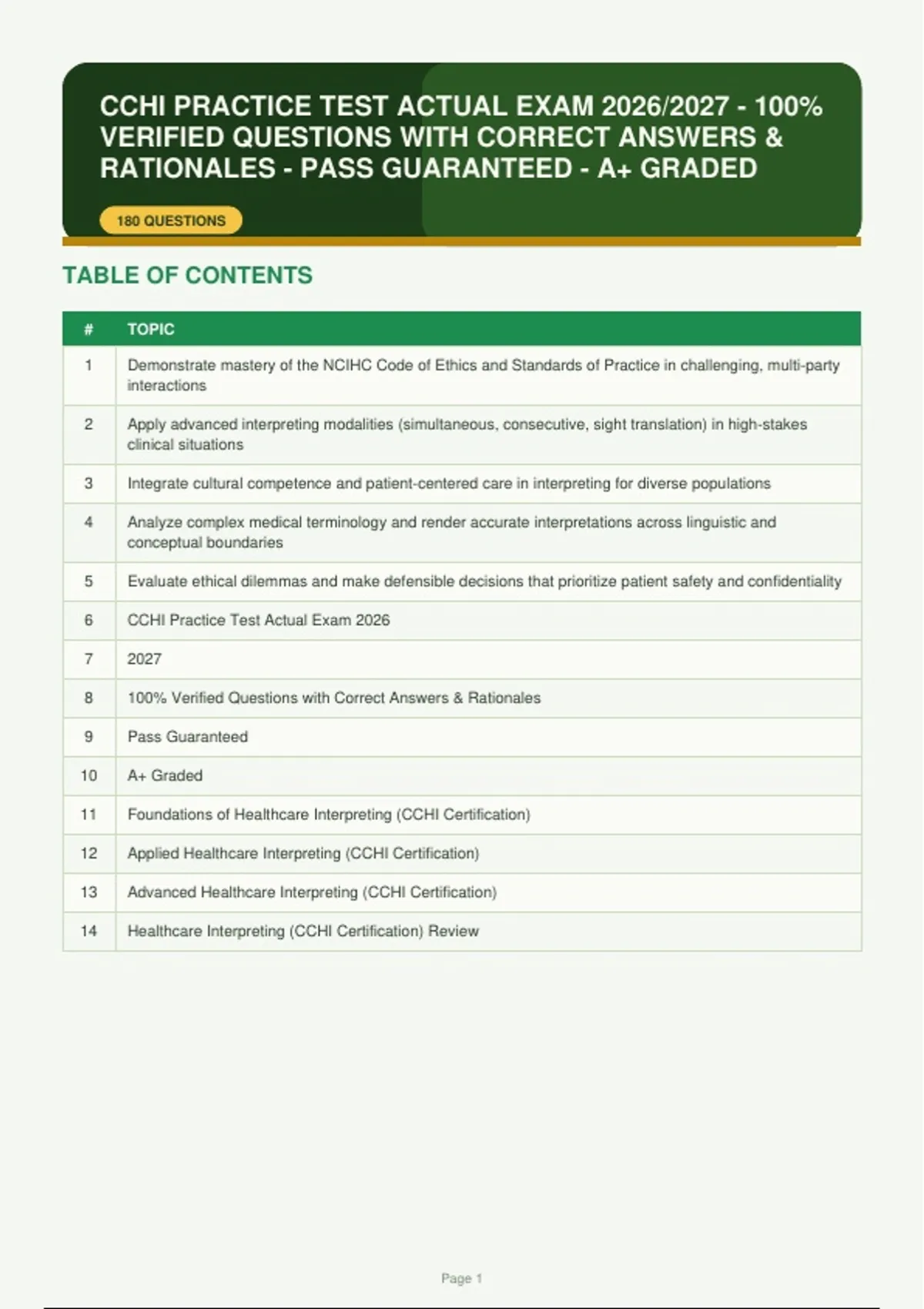 CCHI PRACTICE TEST ACTUAL EXAM 2026/2027 - 100% VERIFIED QUESTIONS WITH CORRECT ANSWERS & RATIONALES - PASS GUARANTEED - A+ GRADED

180 QUESTIONS

TABLE OF CONTENTS

| # | TOPIC |
|---|---|
| 1 | Demonstrate mastery of the NCIHC Code of Ethics and Standards of Practice in challenging, multi-party interactions |
| 2 | Apply advanced interpreting modalities (simultaneous, consecutive, sight translation) in high-stakes clinical situations |
| 3 | Integrate cultural competence and patient-centered care in interpreting for diverse populations |
| 4 | Analyze complex medical terminology and render accurate interpretations across linguistic and conceptual boundaries |
| 5 | Evaluate ethical dilemmas and make defensible decisions that prioritize patient safety and confidentiality |
| 6 | CCHI Practice Test Actual Exam 2026 |
| 7 | 2027 |
| 8 | 100% Verified Questions with Correct Answers & Rationales |
| 9 | Pass Guaranteed |
| 10 | A+ Graded |
| 11 | Foundations of Healthcare Interpreting (CCHI Certification) |
| 12 | Applied Healthcare Interpreting (CCHI Certification) |
| 13 | Advanced Healthcare Interpreting (CCHI Certification) |
| 14 | Healthcare Interpreting (CCHI Certification) Review |

Page 1